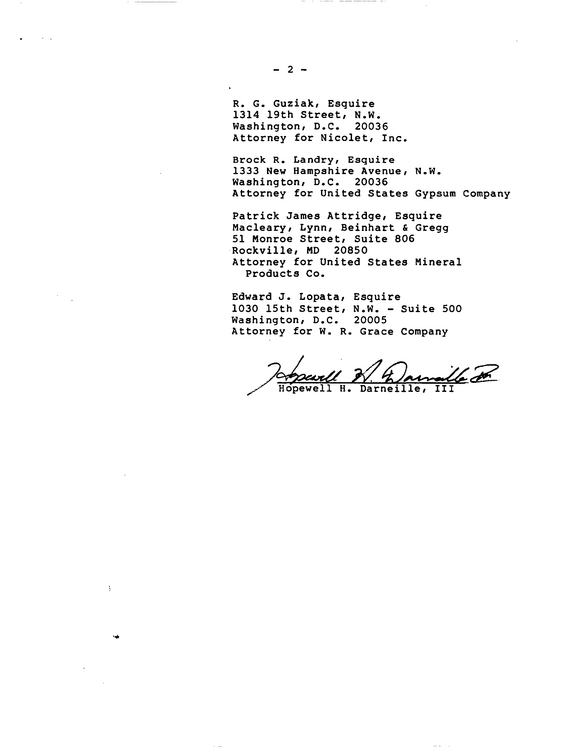 - 2 -

R. G. Guziak, Esquire
1314 19th Street, N.W.
Washington, D.C. 20036
Attorney for Nicolet, Inc.

Brock R. Landry, Esquire
1333 New Hampshire Avenue, N.W.
Washington, D.C. 20036
Attorney for United States Gypsum Company

Patrick James Attridge, Esquire
Macleary, Lynn, Beinhart & Gregg
51 Monroe Street, Suite 806
Rockville, MD 20850
Attorney for United States Mineral Products Co.

Edward J. Lopata, Esquire
1030 15th Street, N.W. - Suite 500
Washington, D.C. 20005
Attorney for W. R. Grace Company

Hopewell H. Darneille III

Hopewell H. Darneille, III